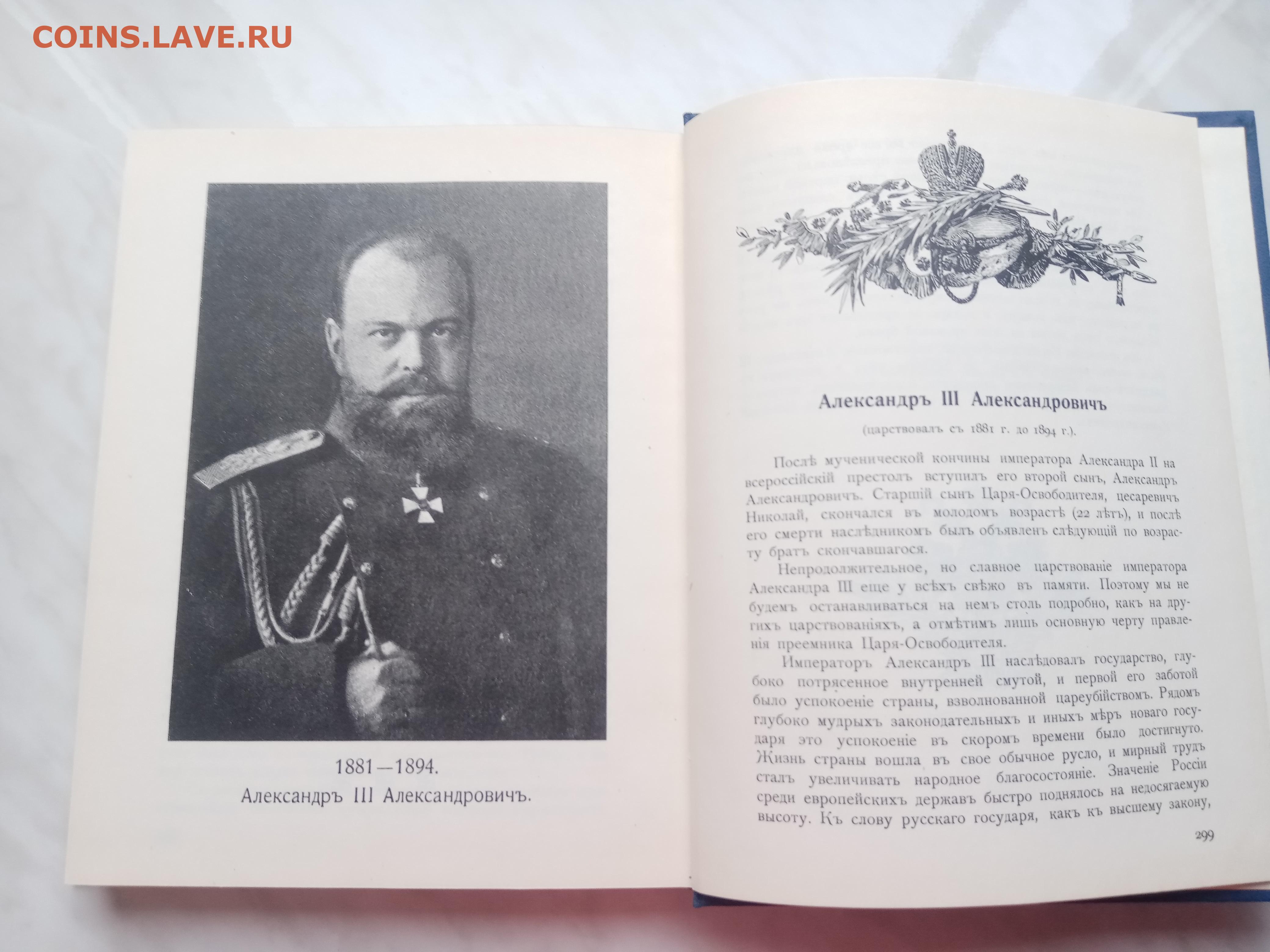 COINS.LAVE.RU

1881—1894.
Александръ III Александровичъ.

Александръ III Александровичъ

(царствовалъ съ 1881 г. до 1894 г.).

Послѣ мученической кончины императора Александра II на всероссійскій престолъ вступилъ его второй сынъ, Александръ Александровичъ. Старшій сынъ Царя-Освободителя, цесаревичъ Николай, скончался въ молодомъ возрастѣ (22 лѣтъ), и послѣ его смерти наслѣдникомъ былъ объявленъ слѣдующій по возрасту братъ скончавшагося.

Непродолжительное, но славное царствованіе императора Александра III еще у всѣхъ свѣжо въ памяти. Поэтому мы не будемъ останавливаться на немъ столь подробно, какъ на другихъ царствованіяхъ, а отмѣтимъ лишь основную черту правленія преемника Царя-Освободителя.

Императоръ Александръ III наслѣдовалъ государство, глубоко потрясенное внутренней смутой, и первой его заботой было успокоеніе страны, взволнованной цареубійствомъ. Рядомъ глубоко мудрыхъ законодательныхъ и иныхъ мѣръ новаго государя это успокоеніе въ скоромъ времени было достигнуто. Жизнь страны вошла въ свое обычное русло, и мирный трудъ сталъ увеличивать народное благосостояніе. Значеніе Россіи среди европейскихъ державъ быстро поднялось на недосягаемую высоту. Къ слову русскаго государя, какъ къ высшему закону,

299